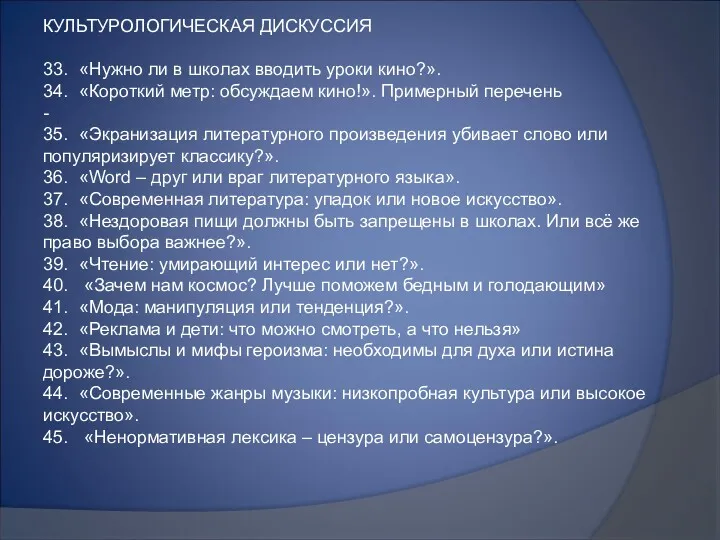 КУЛЬТУРОЛОГИЧЕСКАЯ ДИСКУССИЯ

33. «Нужно ли в школах вводить уроки кино?».
34. «Короткий метр: обсуждаем кино!». Примерный перечень
-
35. «Экранизация литературного произведения убивает слово или популяризирует классику?».
36. «Word – друг или враг литературного языка».
37. «Современная литература: упадок или новое искусство».
38. «Нездоровая пищи должны быть запрещены в школах. Или всё же право выбора важнее?».
39. «Чтение: умирающий интерес или нет?».
40. «Зачем нам космос? Лучше поможем бедным и голодающим»
41. «Мода: манипуляция или тенденция?».
42. «Реклама и дети: что можно смотреть, а что нельзя»
43. «Вымыслы и мифы героизма: необходимы для духа или истина дороже?».
44. «Современные жанры музыки: низкопробная культура или высокое искусство».
45. «Ненормативная лексика – цензура или самоцензура?».